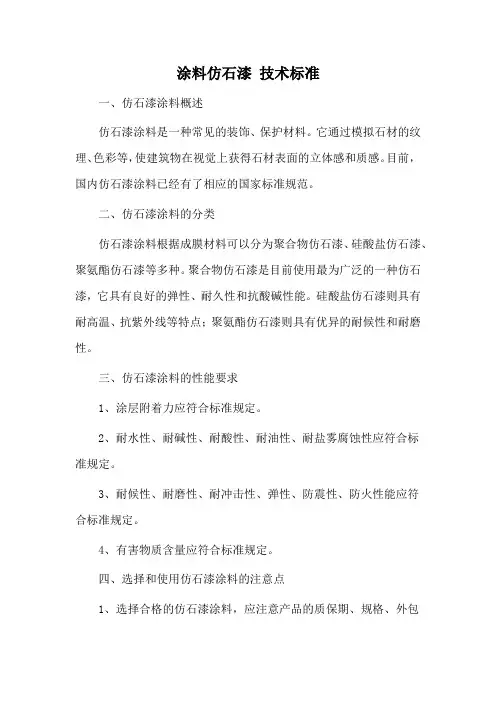 涂料仿石漆 技术标准

一、仿石漆涂料概述

仿石漆涂料是一种常见的装饰、保护材料。它通过模拟石材的纹理、色彩等，使建筑物在视觉上获得石材表面的立体感和质感。目前，国内仿石漆涂料已经有了相应的国家标准规范。

二、仿石漆涂料的分类

仿石漆涂料根据成膜材料可以分为聚合物仿石漆、硅酸盐仿石漆、聚氨酯仿石漆等多种。聚合物仿石漆是目前使用最为广泛的一种仿石漆，它具有良好的弹性、耐久性和抗酸碱性能。硅酸盐仿石漆则具有耐高温、抗紫外线等特点；聚氨酯仿石漆则具有优异的耐候性和耐磨性。

三、仿石漆涂料的性能要求

1、涂层附着力应符合标准规定。

2、耐水性、耐碱性、耐酸性、耐油性、耐盐雾腐蚀性应符合标准规定。

3、耐候性、耐磨性、耐冲击性、弹性、防震性、防火性能应符合标准规定。

4、有害物质含量应符合标准规定。

四、选择和使用仿石漆涂料的注意点

1、选择合格的仿石漆涂料，应注意产品的质保期、规格、外包